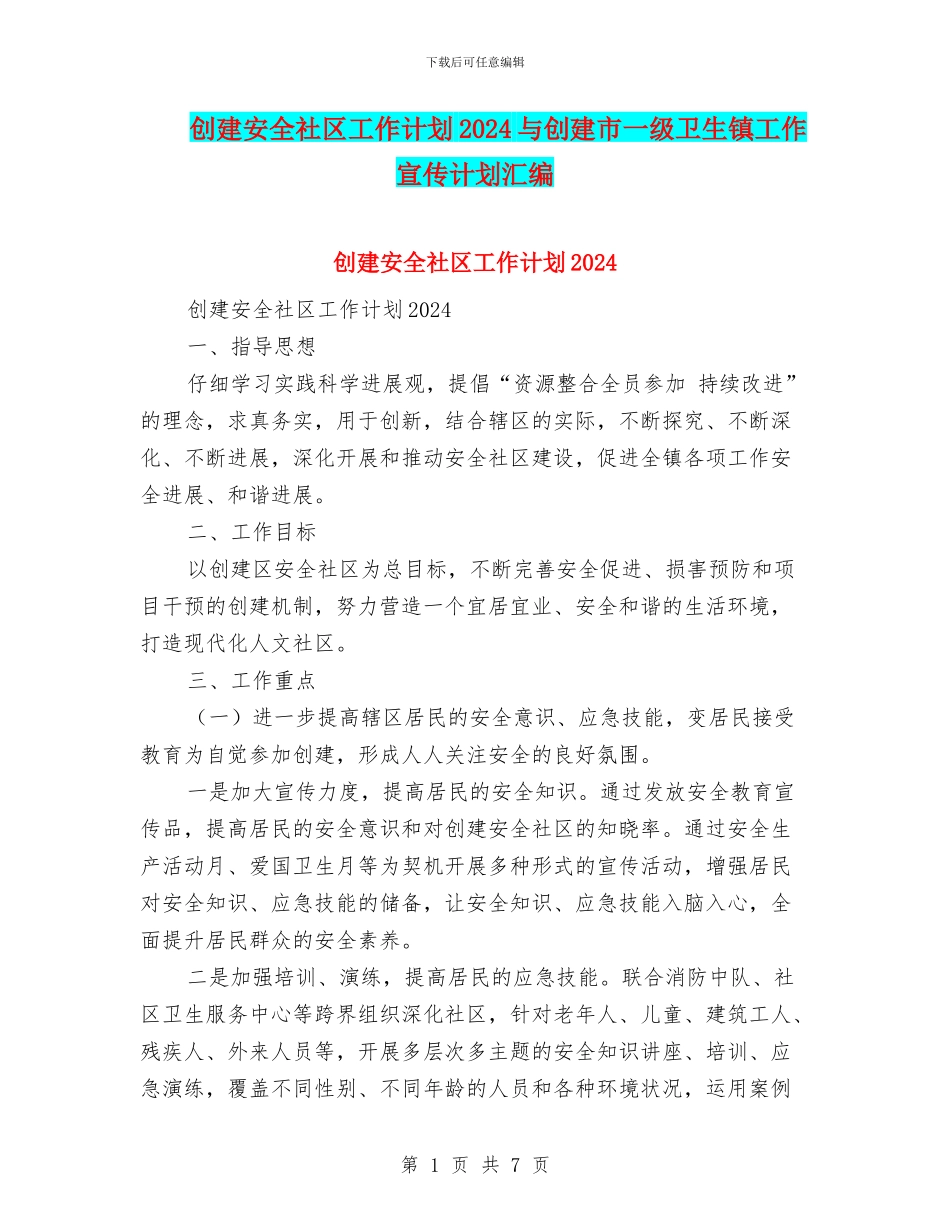 下载后可任意编辑

创建安全社区工作计划2024与创建市一级卫生镇工作宣传计划汇编

创建安全社区工作计划2024

创建安全社区工作计划2024

一、指导思想

仔细学习实践科学进展观，提倡“资源整合全员参加 持续改进”的理念，求真务实，用于创新，结合辖区的实际，不断探究、不断深化、不断进展，深化开展和推动安全社区建设，促进全镇各项工作安全进展、和谐进展。

二、工作目标

以创建区安全社区为总目标，不断完善安全促进、损害预防和项目干预的创建机制，努力营造一个宜居宜业、安全和谐的生活环境，打造现代化人文社区。

三、工作重点

（一）进一步提高辖区居民的安全意识、应急技能，变居民接受教育为自觉参加创建，形成人人关注安全的良好氛围。

一是加大宣传力度，提高居民的安全知识。通过发放安全教育宣传品，提高居民的安全意识和对创建安全社区的知晓率。通过安全生产活动月、爱国卫生月等为契机开展多种形式的宣传活动，增强居民对安全知识、应急技能的储备，让安全知识、应急技能入脑入心，全面提升居民群众的安全素养。

二是加强培训、演练，提高居民的应急技能。联合消防中队、社区卫生服务中心等跨界组织深化社区，针对老年人、儿童、建筑工人、残疾人、外来人员等，开展多层次多主题的安全知识讲座、培训、应急演练，覆盖不同性别、不同年龄的人员和各种环境状况，运用案例

第 1 页 共 7 页